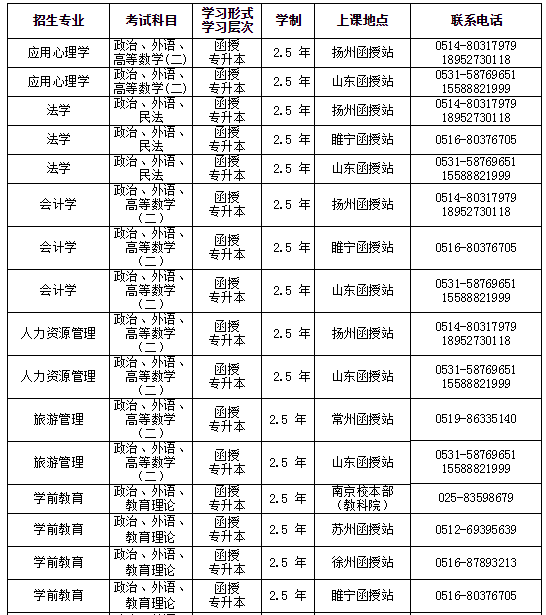 | 招生专业 | 考试科目 | 学习形式 学习层次 | 学制 | 上课地点 | 联系电话 |
|---|---|---|---|---|---|
| 应用心理学 | 政治、外语、高等数学(二) | 函授 专升本 | 2.5 年 | 扬州函授站 | 0514-80317979 18952730118 |
| 应用心理学 | 政治、外语、高等数学(二) | 函授 专升本 | 2.5 年 | 山东函授站 | 0531-58769651 15588821999 |
| 法学 | 政治、外语、民法 | 函授 专升本 | 2.5 年 | 扬州函授站 | 0514-80317979 18952730118 |
| 法学 | 政治、外语、民法 | 函授 专升本 | 2.5 年 | 睢宁函授站 | 0516-80376705 |
| 法学 | 政治、外语、民法 | 函授 专升本 | 2.5 年 | 山东函授站 | 0531-58769651 15588821999 |
| 会计学 | 政治、外语、高等数学（二） | 函授 专升本 | 2.5 年 | 扬州函授站 | 0514-80317979 18952730118 |
| 会计学 | 政治、外语、高等数学（二） | 函授 专升本 | 2.5 年 | 睢宁函授站 | 0516-80376705 |
| 会计学 | 政治、外语、高等数学（二） | 函授 专升本 | 2.5 年 | 山东函授站 | 0531-58769651 15588821999 |
| 人力资源管理 | 政治、外语、高等数学（二） | 函授 专升本 | 2.5 年 | 扬州函授站 | 0514-80317979 18952730118 |
| 人力资源管理 | 政治、外语、高等数学（二） | 函授 专升本 | 2.5 年 | 山东函授站 | 0531-58769651 15588821999 |
| 旅游管理 | 政治、外语、高等数学（二） | 函授 专升本 | 2.5 年 | 常州函授站 | 0519-86335140 |
| 旅游管理 | 政治、外语、高等数学（二） | 函授 专升本 | 2.5 年 | 山东函授站 | 0531-58769651 15588821999 |
| 学前教育 | 政治、外语、教育理论 | 函授 专升本 | 2.5 年 | 南京校本部（教科院） | 025-83598679 |
| 学前教育 | 政治、外语、教育理论 | 函授 专升本 | 2.5 年 | 苏州函授站 | 0512-69395639 |
| 学前教育 | 政治、外语、教育理论 | 函授 专升本 | 2.5 年 | 徐州函授站 | 0516-87893213 |
| 学前教育 | 政治、外语、教育理论 | 函授 专升本 | 2.5 年 | 睢宁函授站 | 0516-80376705 |